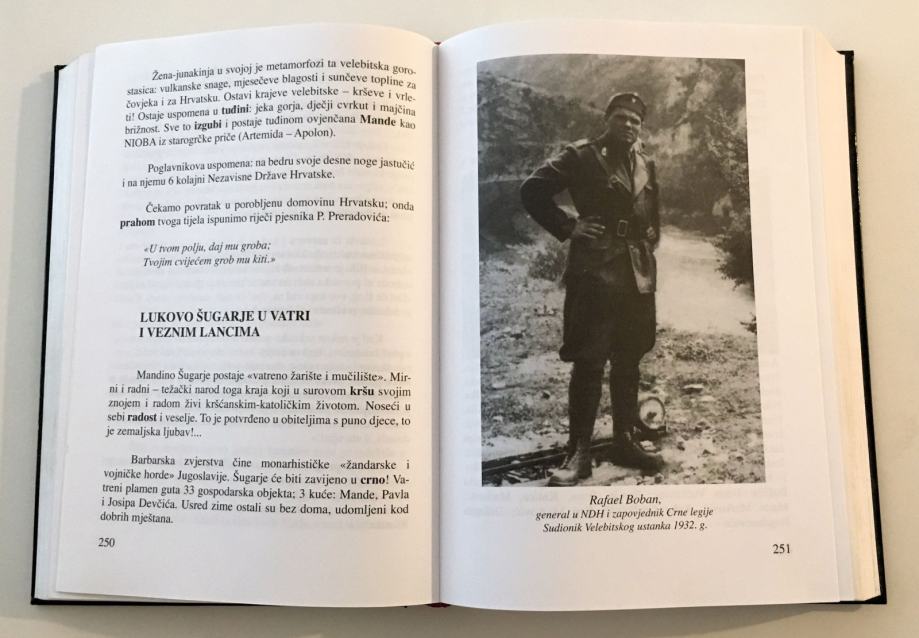 Žena-junakinja u svojoj je metamorfozi ta velebitska gorostasica: vulkanske snage, mjesečeve blagosti i sunčeve topline za čovjeka i za Hrvatsku. Ostavi krajeve velebitske – krševe i vrleti! Ostaje uspomena u tuđini: jeka gorja, dječji cvrkut i majčina brižnost. Sve to izgubi i postaje tuđinom ovjenčana Mande kao NIOBA iz starogrčke priče (Artemida – Apolon).

Poglavnikova uspomena: na bedru svoje desne noge jastučić i na njemu 6 kolajni Nezavisne Države Hrvatske.

Čekamo povratak u porobljenu domovinu Hrvatsku; onda prahom tvoga tijela ispunimo riječi pjesnika P. Preradovića:

«U tvom polju, daj mu groba;
Tvojim cvijećem grob mu kiti.»

LUKOVO ŠUGARJE U VATRI
I VEZNIM LANCIMA

Mandino Šugarje postaje «vatreno žarište i mučilište». Mirni i radni – težački narod toga kraja koji u surovom kršu svojim znojem i radom živi kršćanskim-katoličkim životom. Noseći u sebi radost i veselje. To je potvrđeno u obiteljima s puno djece, to je zemaljska ljubav!...

Barbarska zvjerstva čine monarhističke «žandarske i vojničke horde» Jugoslavije. Šugarje će biti zavijeno u crno! Vatreni plamen guta 33 gospodarska objekta; 3 kuće: Mande, Pavla i Josipa Devčića. Usred zime ostali su bez doma, udomljeni kod dobrih mještana.

250

Rafael Boban,
general u NDH i zapovjednik Crne legije
Sudionik Velebitskog ustanka 1932. g.

251